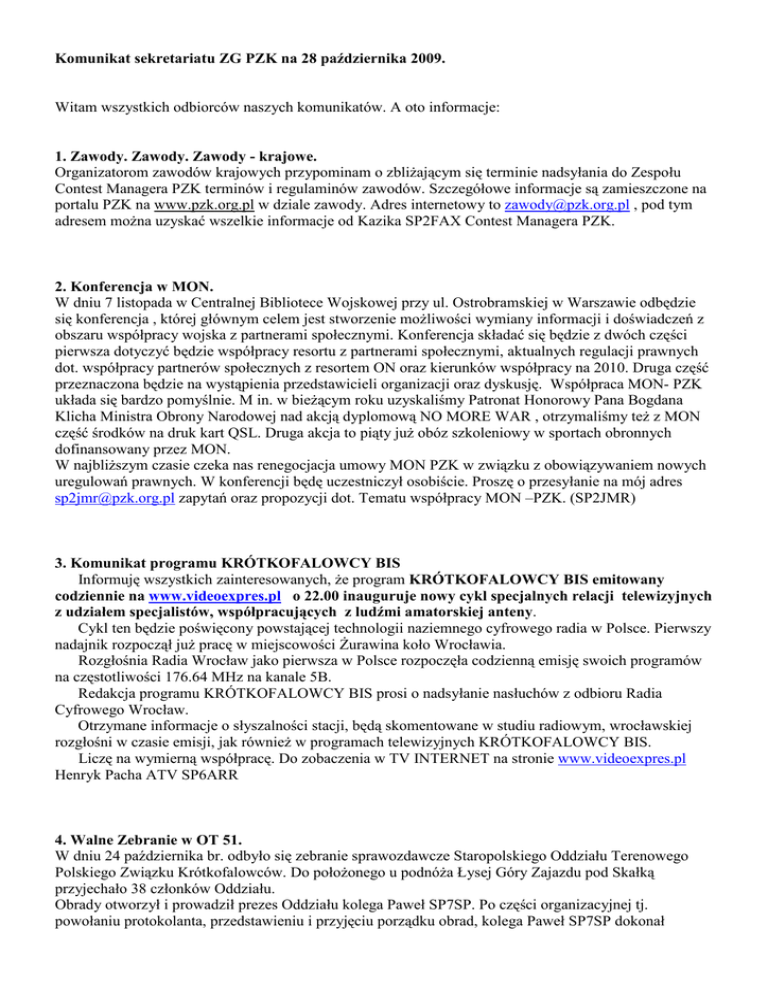 Komunikat sekretariatu ZG PZK na 28 października 2009.

Witam wszystkich odbiorców naszych komunikatów. A oto informacje:

1. Zawody. Zawody. Zawody - krajowe.
Organizatorom zawodów krajowych przypominam o zbliżającym się terminie nadsyłania do Zespołu Contest Managera PZK terminów i regulaminów zawodów. Szczegółowe informacje są zamieszczone na portalu PZK na www.pzk.org.pl w dziale zawody. Adres internetowy to zawody@pzk.org.pl , pod tym adresem można uzyskać wszelkie informacje od Kazika SP2FAX Contest Managera PZK.

2. Konferencja w MON.
W dniu 7 listopada w Centralnej Bibliotece Wojskowej przy ul. Ostrobramskiej w Warszawie odbędzie się konferencja , której głównym celem jest stworzenie możliwości wymiany informacji i doświadczeń z obszaru współpracy wojska z partnerami społecznymi. Konferencja składać się będzie z dwóch części pierwsza dotyczyć będzie współpracy resortu z partnerami społecznymi, aktualnych regulacji prawnych dot. współpracy partnerów społecznych z resortem ON oraz kierunków współpracy na 2010. Druga część przeznaczona będzie na wystąpienia przedstawicieli organizacji oraz dyskusję. Współpraca MON- PZK układa się bardzo pomyślnie. M in. w bieżącym roku uzyskaliśmy Patronat Honorowy Pana Bogdana Klicha Ministra Obrony Narodowej nad akcją dyplomową NO MORE WAR , otrzymaliśmy też z MON część środków na druk kart QSL. Druga akcja to piąty już obóz szkoleniowy w sportach obronnych dofinansowany przez MON.
W najbliższym czasie czeka nas renegocjacja umowy MON PZK w związku z obowiązywaniem nowych uregulowań prawnych. W konferencji będę uczestniczył osobiście. Proszę o przesyłanie na mój adres sp2jmr@pzk.org.pl zapytań oraz propozycji dot. Tematu współpracy MON –PZK. (SP2JMR)

3. Komunikat programu KRÓTKOFALOWCY BIS
Informuję wszystkich zainteresowanych, że program KRÓTKOFALOWCY BIS emitowany codziennie na www.videoexpres.pl o 22.00 inauguruje nowy cykl specjalnych relacji telewizyjnych z udziałem specjalistów, współpracujących z ludźmi amatorskiej anteny.
Cykl ten będzie poświęcony powstającej technologii naziemnego cyfrowego radia w Polsce. Pierwszy nadajnik rozpoczął już pracę w miejscowości Żurawina koło Wrocławia.
Rozgłośnia Radia Wrocław jako pierwsza w Polsce rozpoczęła codzienną emisję swoich programów na częstotliwości 176.64 MHz na kanale 5B.
Redakcja programu KRÓTKOFALOWCY BIS prosi o nadsyłanie nasłuchów z odbioru Radia Cyfrowego Wrocław.
Otrzymane informacje o słyszalności stacji, będą skomentowane w studiu radiowym, wrocławskiej rozgłośni w czasie emisji, jak również w programach telewizyjnych KRÓTKOFALOWCY BIS.
Liczę na wymierną współpracę. Do zobaczenia w TV INTERNET na stronie www.videoexpres.pl
Henryk Pacha ATV SP6ARR

4. Walne Zebranie w OT 51.
W dniu 24 października br. odbyło się zebranie sprawozdawcze Staropolskiego Oddziału Terenowego Polskiego Związku Krótkofalowców. Do położonego u podnóża Łysej Góry Zajazdu pod Skałką przyjechało 38 członków Oddziału.
Obrady otworzył i prowadził prezes Oddziału kolega Paweł SP7SP. Po części organizacyjnej tj. powołaniu protokolanta, przedstawieniu i przyjęciu porządku obrad, kolega Paweł SP7SP dokonał